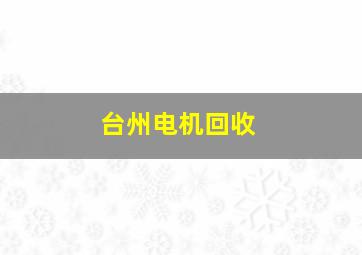 台州电机回收